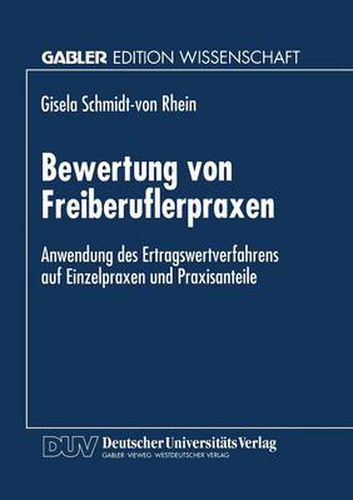 GABLER EDITION WISSENSCHAFT

Gisela Schmidt-von Rhein

Bewertung von Freiberuflerpraxen

Anwendung des Ertragswertverfahrens auf Einzelpraxen und Praxisanteile

DUV Deutscher Universitäts Verlag
GABLER · VIEWEG · WESTDEUTSCHER VERLAG